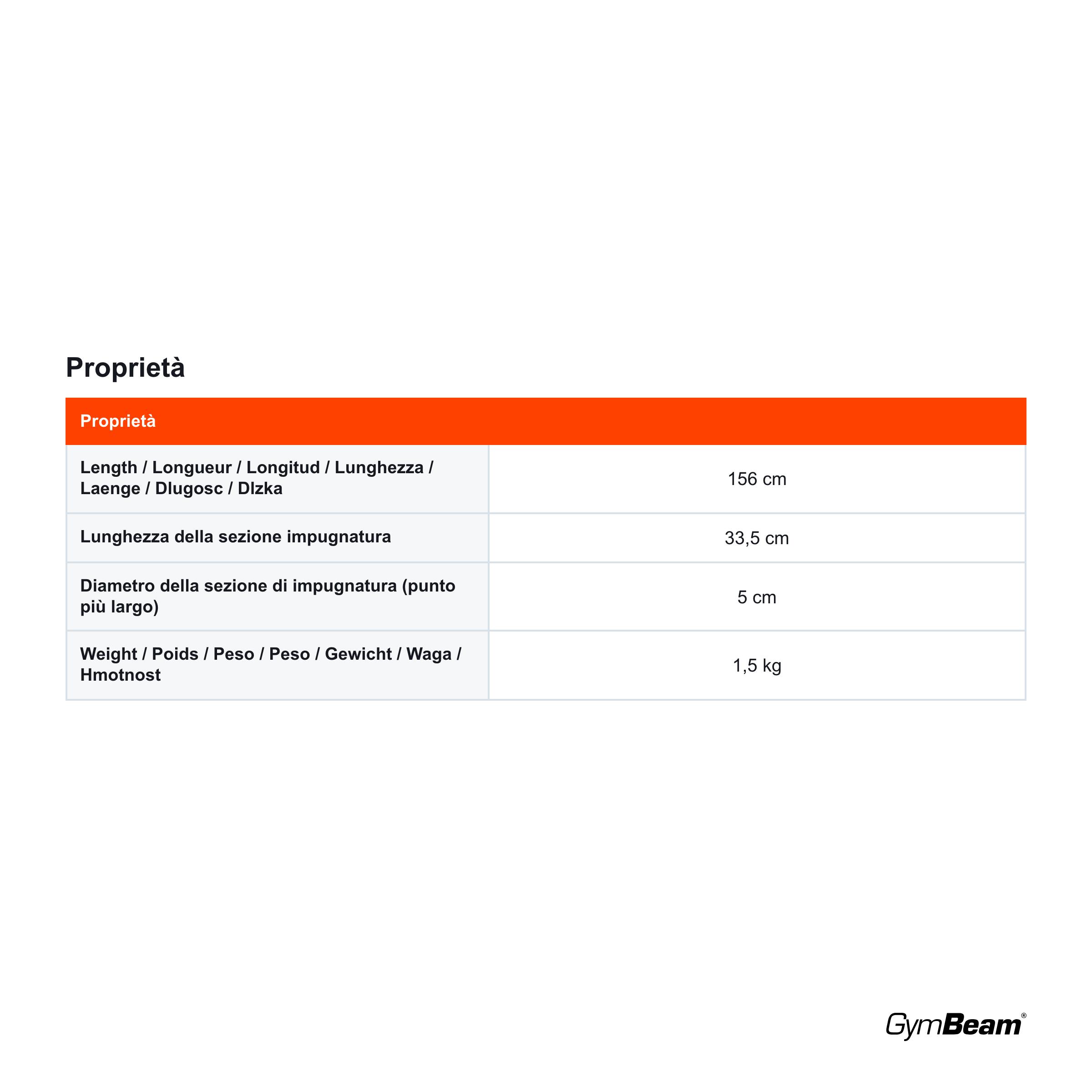 Proprietà

| Proprietà | |
|---|---|
| Length / Longueur / Longitud / Lunghezza / Laenge / Dlugosc / Dlzka | 156 cm |
| Lunghezza della sezione impugnatura | 33,5 cm |
| Diametro della sezione di impugnatura (punto più largo) | 5 cm |
| Weight / Poids / Peso / Peso / Gewicht / Waga / Hmotnost | 1,5 kg |

GymBeam®